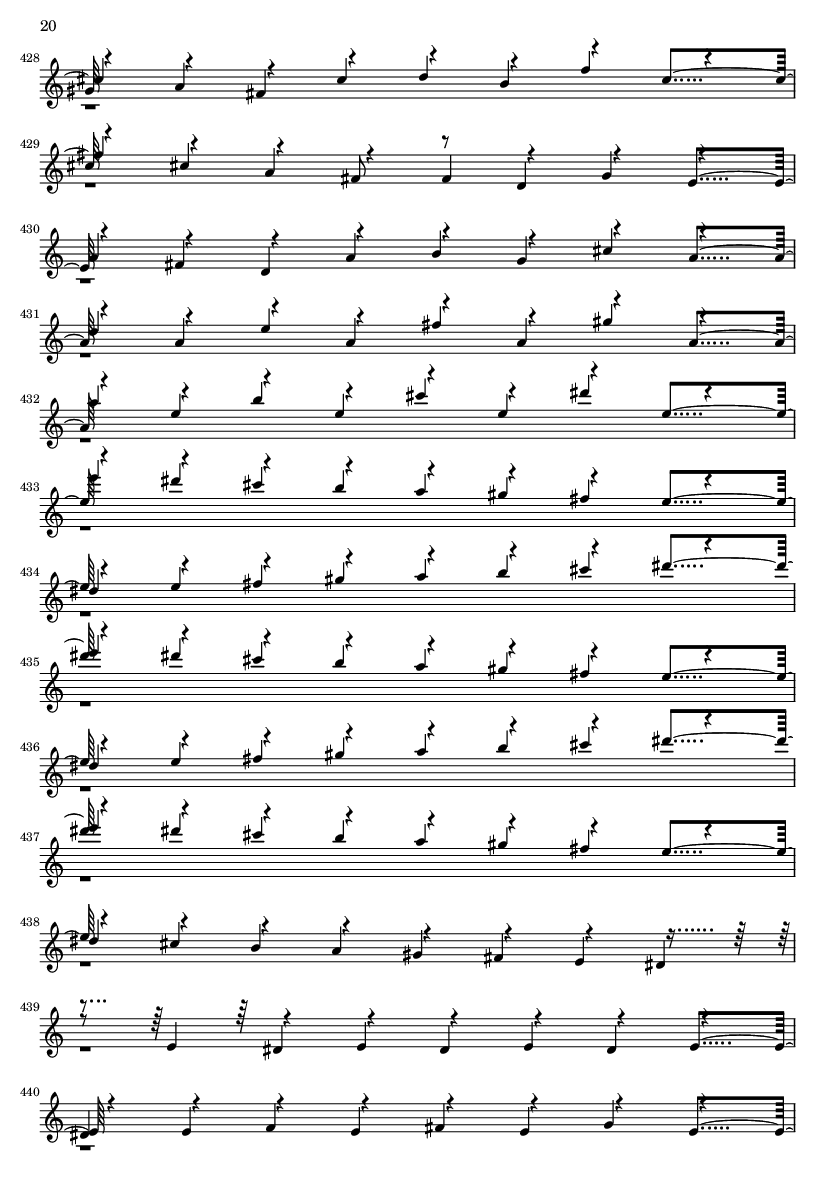 20

428

429

430

431

432

433

434

435

436

437

438

439

440